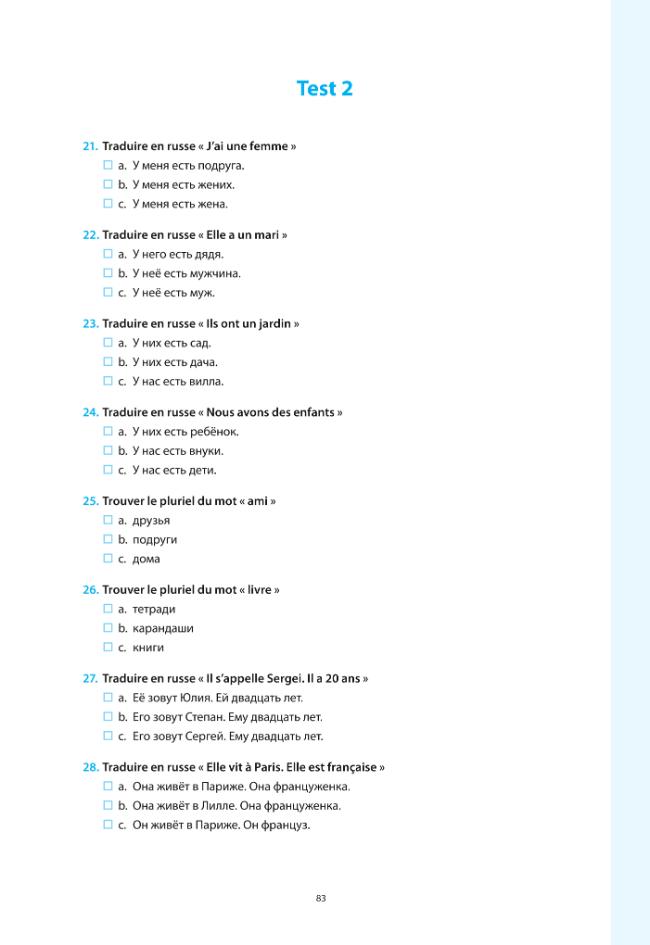 Test 2

21. Traduire en russe « J'ai une femme »
☐ a. У меня есть подруга.
☐ b. У меня есть жених.
☐ c. У меня есть жена.

22. Traduire en russe « Elle a un mari »
☐ a. У него есть дядя.
☐ b. У неё есть мужчина.
☐ c. У неё есть муж.

23. Traduire en russe « Ils ont un jardin »
☐ a. У них есть сад.
☐ b. У них есть дача.
☐ c. У нас есть вилла.

24. Traduire en russe « Nous avons des enfants »
☐ a. У них есть ребёнок.
☐ b. У нас есть внуки.
☐ c. У нас есть дети.

25. Trouver le pluriel du mot « ami »
☐ a. друзья
☐ b. подруги
☐ c. дома

26. Trouver le pluriel du mot « livre »
☐ a. тетради
☐ b. карандаши
☐ c. книги

27. Traduire en russe « Il s'appelle Sergei. Il a 20 ans »
☐ a. Её зовут Юлия. Ей двадцать лет.
☐ b. Его зовут Степан. Ему двадцать лет.
☐ c. Его зовут Сергей. Ему двадцать лет.

28. Traduire en russe « Elle vit à Paris. Elle est française »
☐ a. Она живёт в Париже. Она француженка.
☐ b. Она живёт в Лилле. Она француженка.
☐ c. Он живёт в Париже. Он француз.

83